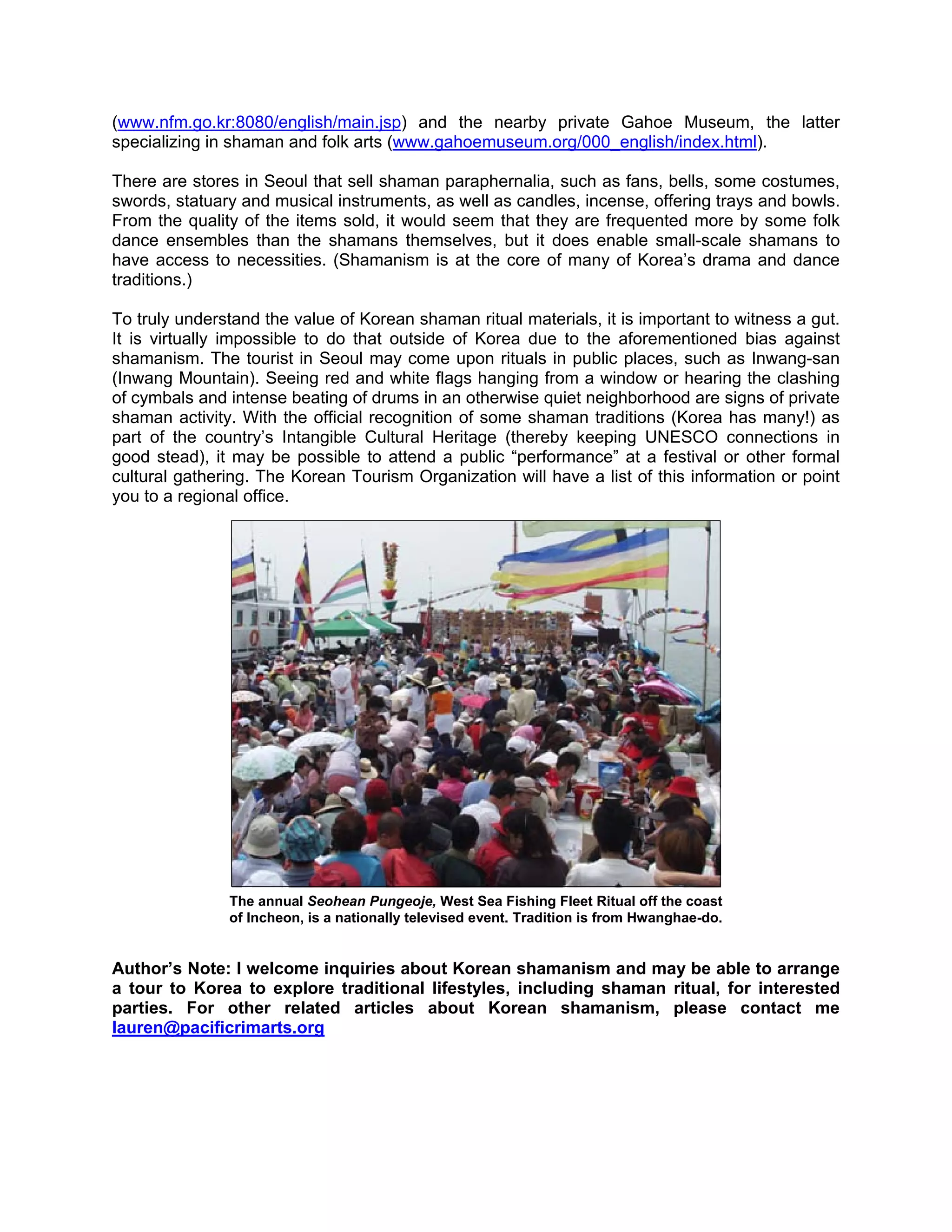 (www.nfm.go.kr:8080/english/main.jsp) and the nearby private Gahoe Museum, the latter specializing in shaman and folk arts (www.gahoemuseum.org/000_english/index.html).

There are stores in Seoul that sell shaman paraphernalia, such as fans, bells, some costumes, swords, statuary and musical instruments, as well as candles, incense, offering trays and bowls. From the quality of the items sold, it would seem that they are frequented more by some folk dance ensembles than the shamans themselves, but it does enable small-scale shamans to have access to necessities. (Shamanism is at the core of many of Korea's drama and dance traditions.)

To truly understand the value of Korean shaman ritual materials, it is important to witness a gut. It is virtually impossible to do that outside of Korea due to the aforementioned bias against shamanism. The tourist in Seoul may come upon rituals in public places, such as Inwang-san (Inwang Mountain). Seeing red and white flags hanging from a window or hearing the clashing of cymbals and intense beating of drums in an otherwise quiet neighborhood are signs of private shaman activity. With the official recognition of some shaman traditions (Korea has many!) as part of the country's Intangible Cultural Heritage (thereby keeping UNESCO connections in good stead), it may be possible to attend a public "performance" at a festival or other formal cultural gathering. The Korean Tourism Organization will have a list of this information or point you to a regional office.

The annual Seohean Pungeoje, West Sea Fishing Fleet Ritual off the coast of Incheon, is a nationally televised event. Tradition is from Hwanghae-do.

Author's Note: I welcome inquiries about Korean shamanism and may be able to arrange a tour to Korea to explore traditional lifestyles, including shaman ritual, for interested parties. For other related articles about Korean shamanism, please contact me lauren@pacificrimarts.org